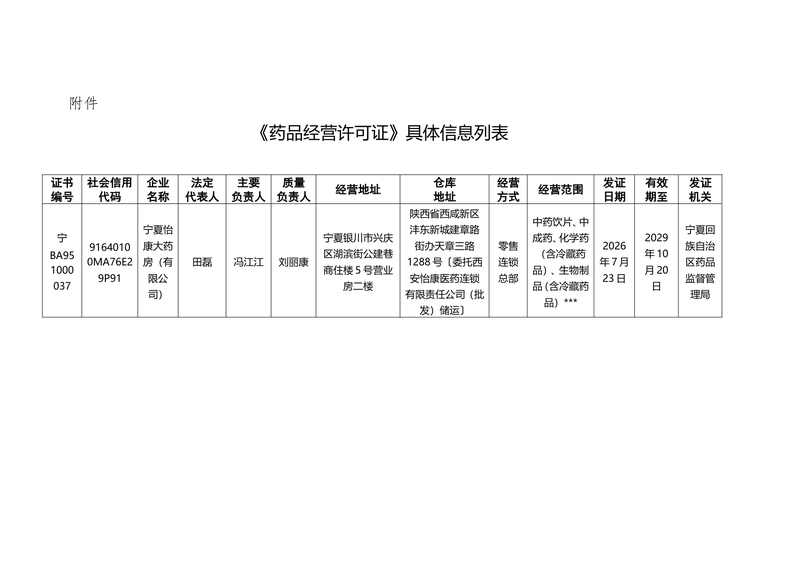 附件

《药品经营许可证》具体信息列表

| 证书编号 | 社会信用代码 | 企业名称 | 法定代表人 | 主要负责人 | 质量负责人 | 经营地址 | 仓库地址 | 经营方式 | 经营范围 | 发证日期 | 有效期至 | 发证机关 |
|---|---|---|---|---|---|---|---|---|---|---|---|---|
| 宁BA951000037 | 91640100MA76E29P91 | 宁夏怡康大药房（有限公司） | 田磊 | 冯江江 | 刘丽康 | 宁夏银川市兴庆区湖滨街公建巷商住楼5号营业房二楼 | 陕西省西咸新区沣东新城建章路街办天章三路1288号〔委托西安怡康医药连锁有限责任公司（批发）储运〕 | 零售连锁总部 | 中药饮片、中成药、化学药（含冷藏药品）、生物制品（含冷藏药品）*** | 2026年7月23日 | 2029年10月20日 | 宁夏回族自治区药品监督管理局 |